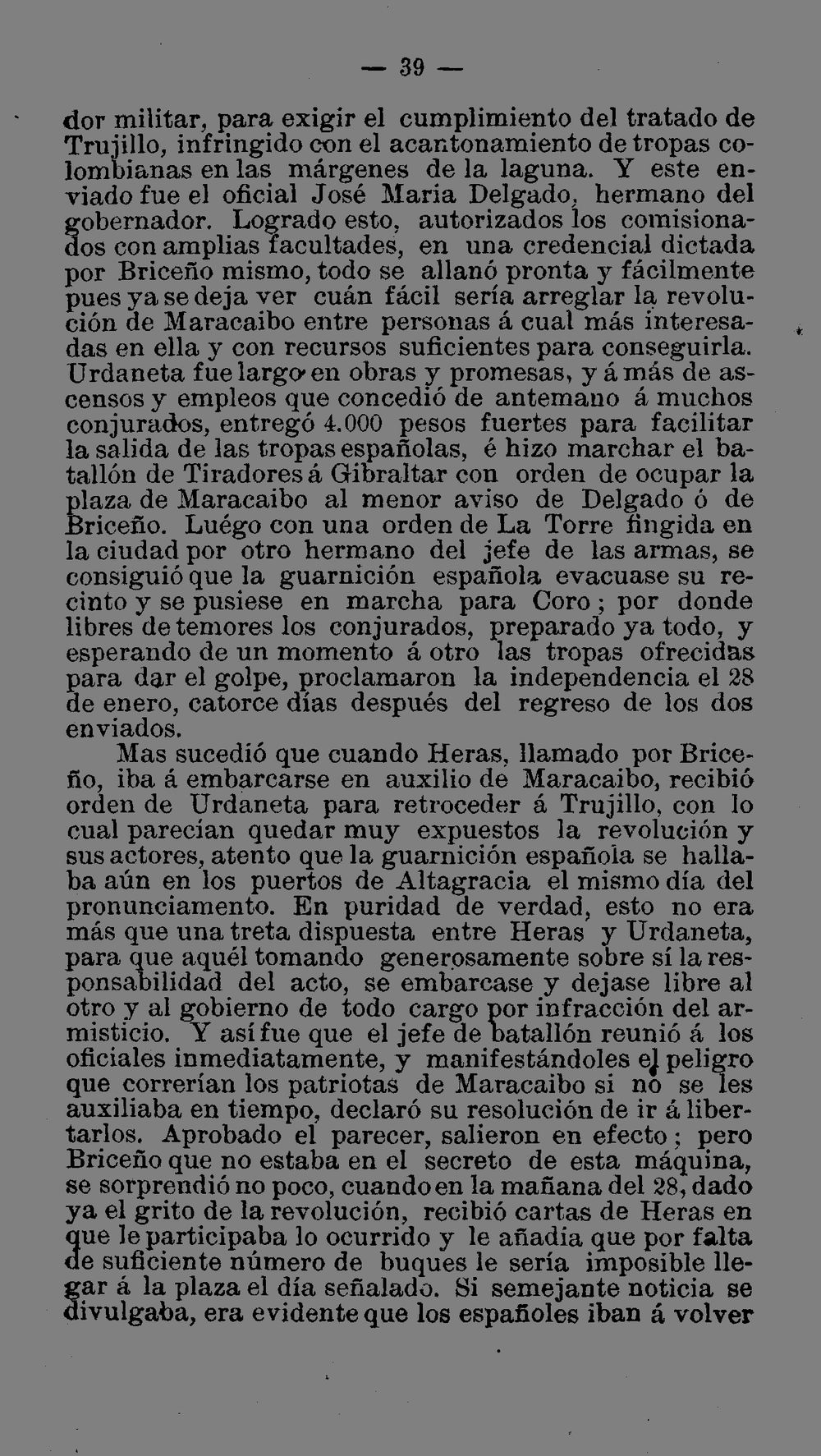 — 39 —

dor militar, para exigir el cumplimiento del tratado de Trujillo, infringido con el acantonamiento de tropas colombianas en las márgenes de la laguna. Y este enviado fue el oficial José Maria Delgado, hermano del gobernador. Logrado esto, autorizados los comisionados con amplias facultades, en una credencial dictada por Briceño mismo, todo se allanó pronta y fácilmente pues ya se deja ver cuán fácil sería arreglar la revolución de Maracaibo entre personas á cual más interesadas en ella y con recursos suficientes para conseguirla. Urdaneta fue largo en obras y promesas, y á más de ascensos y empleos que concedió de antemano á muchos conjurados, entregó 4.000 pesos fuertes para facilitar la salida de las tropas españolas, é hizo marchar el batallón de Tiradores á Gibraltar con orden de ocupar la plaza de Maracaibo al menor aviso de Delgado ó de Briceño. Luégo con una orden de La Torre fingida en la ciudad por otro hermano del jefe de las armas, se consiguió que la guarnición española evacuase su recinto y se pusiese en marcha para Coro; por donde libres de temores los conjurados, preparado ya todo, y esperando de un momento á otro las tropas ofrecidas para dar el golpe, proclamaron la independencia el 28 de enero, catorce días después del regreso de los dos enviados.

Mas sucedió que cuando Heras, llamado por Briceño, iba á embarcarse en auxilio de Maracaibo, recibió orden de Urdaneta para retroceder á Trujillo, con lo cual parecían quedar muy expuestos la revolución y sus actores, atento que la guarnición española se hallaba aún en los puertos de Altagracia el mismo día del pronunciamento. En puridad de verdad, esto no era más que una treta dispuesta entre Heras y Urdaneta, para que aquél tomando generosamente sobre sí la responsabilidad del acto, se embarcase y dejase libre al otro y al gobierno de todo cargo por infracción del armisticio. Y así fue que el jefe de batallón reunió á los oficiales inmediatamente, y manifestándoles el peligro que correrían los patriotas de Maracaibo si no se les auxiliaba en tiempo, declaró su resolución de ir á libertarlos. Aprobado el parecer, salieron en efecto; pero Briceño que no estaba en el secreto de esta máquina, se sorprendió no poco, cuando en la mañana del 28, dado ya el grito de la revolución, recibió cartas de Heras en que le participaba lo ocurrido y le añadía que por falta de suficiente número de buques le sería imposible llegar á la plaza el día señalado. Si semejante noticia se divulgaba, era evidente que los españoles iban á volver